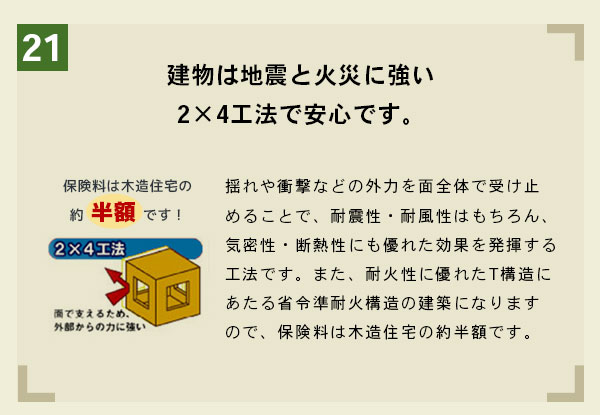 21

建物は地震と火災に強い
2×4工法で安心です。

保険料は木造住宅の
約 半額 です！

2×4工法

面で支えるため、
外部からの力に強い

揺れや衝撃などの外力を面全体で受け止めることで、耐震性・耐風性はもちろん、気密性・断熱性にも優れた効果を発揮する工法です。また、耐火性に優れたT構造にあたる省令準耐火構造の建築になりますので、保険料は木造住宅の約半額です。